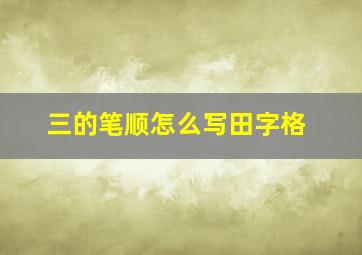 三的笔顺怎么写田字格